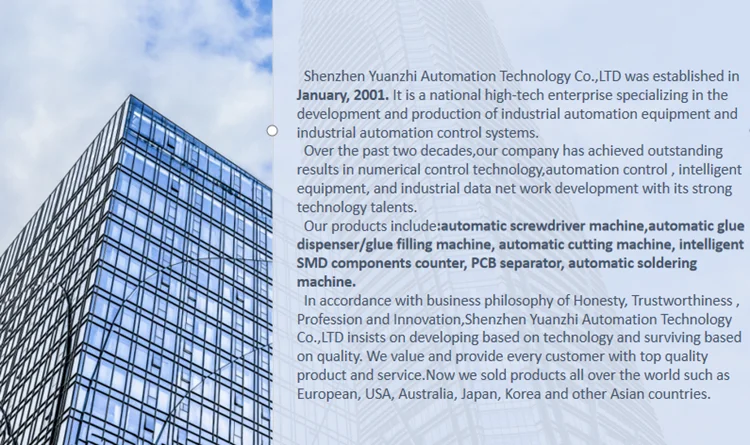 Shenzhen Yuanzhi Automation Technology Co.,LTD was established in January, 2001. It is a national high-tech enterprise specializing in the development and production of industrial automation equipment and industrial automation control systems.

Over the past two decades,our company has achieved outstanding results in numerical control technology,automation control , intelligent equipment, and industrial data net work development with its strong technology talents.

Our products include:automatic screwdriver machine,automatic glue dispenser/glue filling machine, automatic cutting machine, intelligent SMD components counter, PCB separator, automatic soldering machine.

In accordance with business philosophy of Honesty, Trustworthiness , Profession and Innovation,Shenzhen Yuanzhi Automation Technology Co.,LTD insists on developing based on technology and surviving based on quality. We value and provide every customer with top quality product and service.Now we sold products all over the world such as European, USA, Australia, Japan, Korea and other Asian countries.